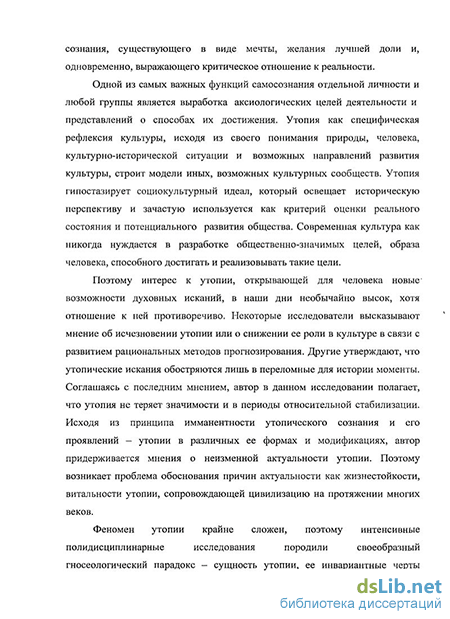 сознания, существующего в виде мечты, желания лучшей доли и, одновременно, выражающего критическое отношение к реальности.

Одной из самых важных функций самосознания отдельной личности и любой группы является выработка аксиологических целей деятельности и представлений о способах их достижения. Утопия как специфическая рефлексия культуры, исходя из своего понимания природы, человека, культурно-исторической ситуации и возможных направлений развития культуры, строит модели иных, возможных культурных сообществ. Утопия гипостазирует социокультурный идеал, который освещает историческую перспективу и зачастую используется как критерий оценки реального состояния и потенциального развития общества. Современная культура как никогда нуждается в разработке общественно-значимых целей, образа человека, способного достигать и реализовывать такие цели.

Поэтому интерес к утопии, открывающей для человека новые возможности духовных исканий, в наши дни необычайно высок, хотя отношение к ней противоречиво. Некоторые исследователи высказывают мнение об исчезновении утопии или о снижении ее роли в культуре в связи с развитием рациональных методов прогнозирования. Другие утверждают, что утопические искания обостряются лишь в переломные для истории моменты. Соглашаясь с последним мнением, автор в данном исследовании полагает, что утопия не теряет значимости и в периоды относительной стабилизации. Исходя из принципа имманентности утопического сознания и его проявлений – утопии в различных ее формах и модификациях, автор придерживается мнения о неизменной актуальности утопии. Поэтому возникает проблема обоснования причин актуальности как жизнестойкости, витальности утопии, сопровождающей цивилизацию на протяжении многих веков.

Феномен утопии крайне сложен, поэтому интенсивные полидисциплинарные исследования породили своеобразный гносеологический парадокс – сущность утопии, ее инвариантные черты

dsLib.net
библиотека диссертаций